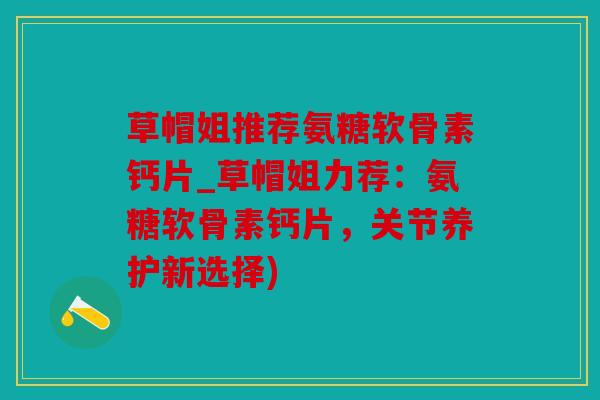 草帽姐推荐氨糖软骨素钙片_草帽姐力荐：氨糖软骨素钙片，关节养护新选择)